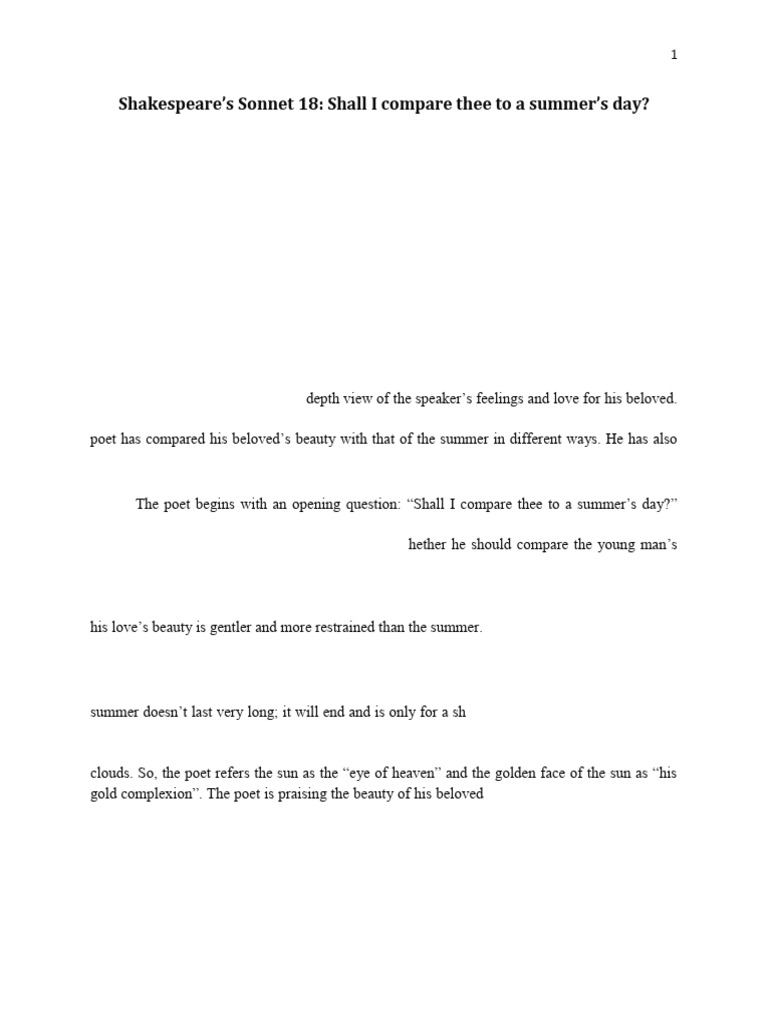 1

Shakespeare's Sonnet 18: Shall I compare thee to a summer's day?

depth view of the speaker's feelings and love for his beloved.

poet has compared his beloved's beauty with that of the summer in different ways. He has also

The poet begins with an opening question: "Shall I compare thee to a summer's day?"

hether he should compare the young man's

his love's beauty is gentler and more restrained than the summer.

summer doesn't last very long; it will end and is only for a sh

clouds. So, the poet refers the sun as the "eye of heaven" and the golden face of the sun as "his gold complexion". The poet is praising the beauty of his beloved